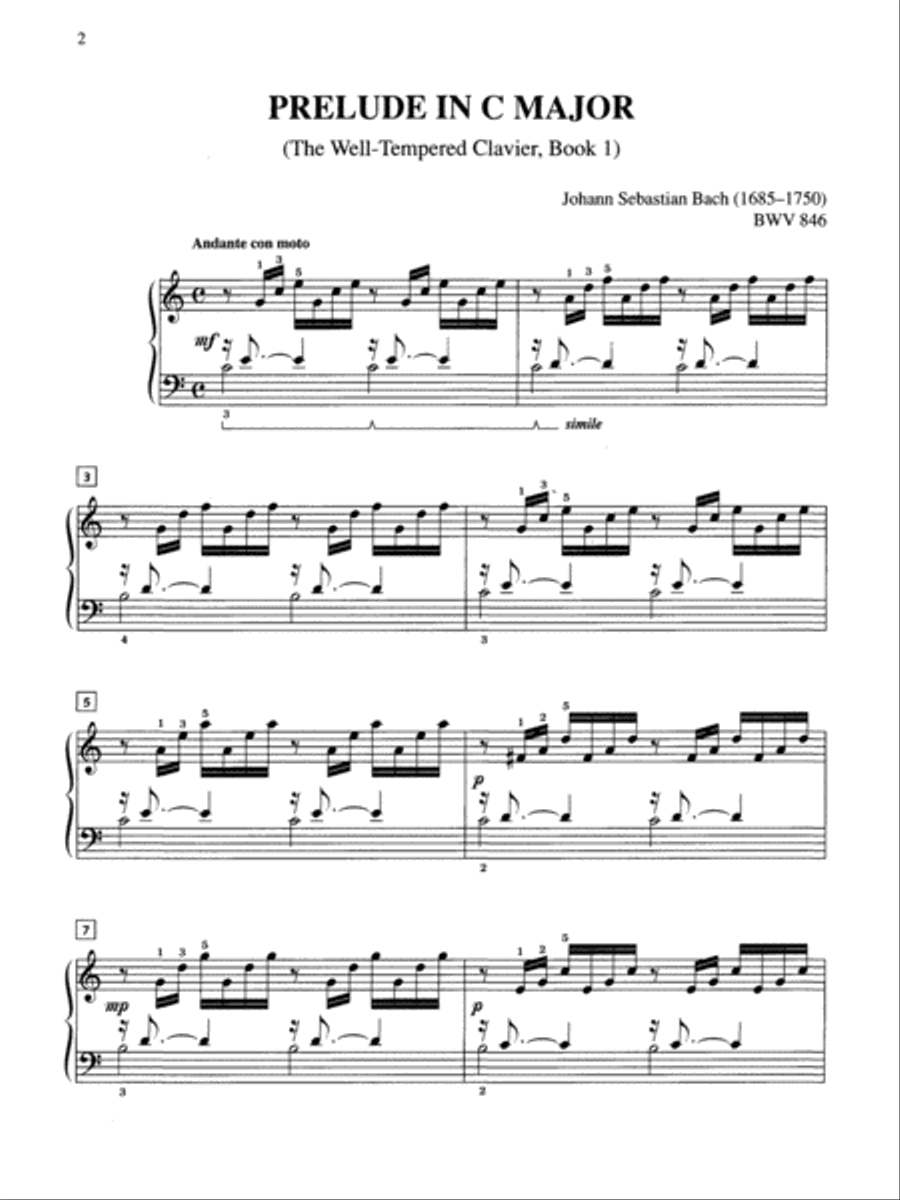 2

PRELUDE IN C MAJOR

(The Well-Tempered Clavier, Book 1)

Johann Sebastian Bach (1685–1750)
BWV 846

Andante con moto

1 3 5

1 3 5

mf

3

simile

3

1 3 5

4

3

5

1 3 5

1 2 5

p

2

7

1 3 5

1 2 5

mp

p

3

2